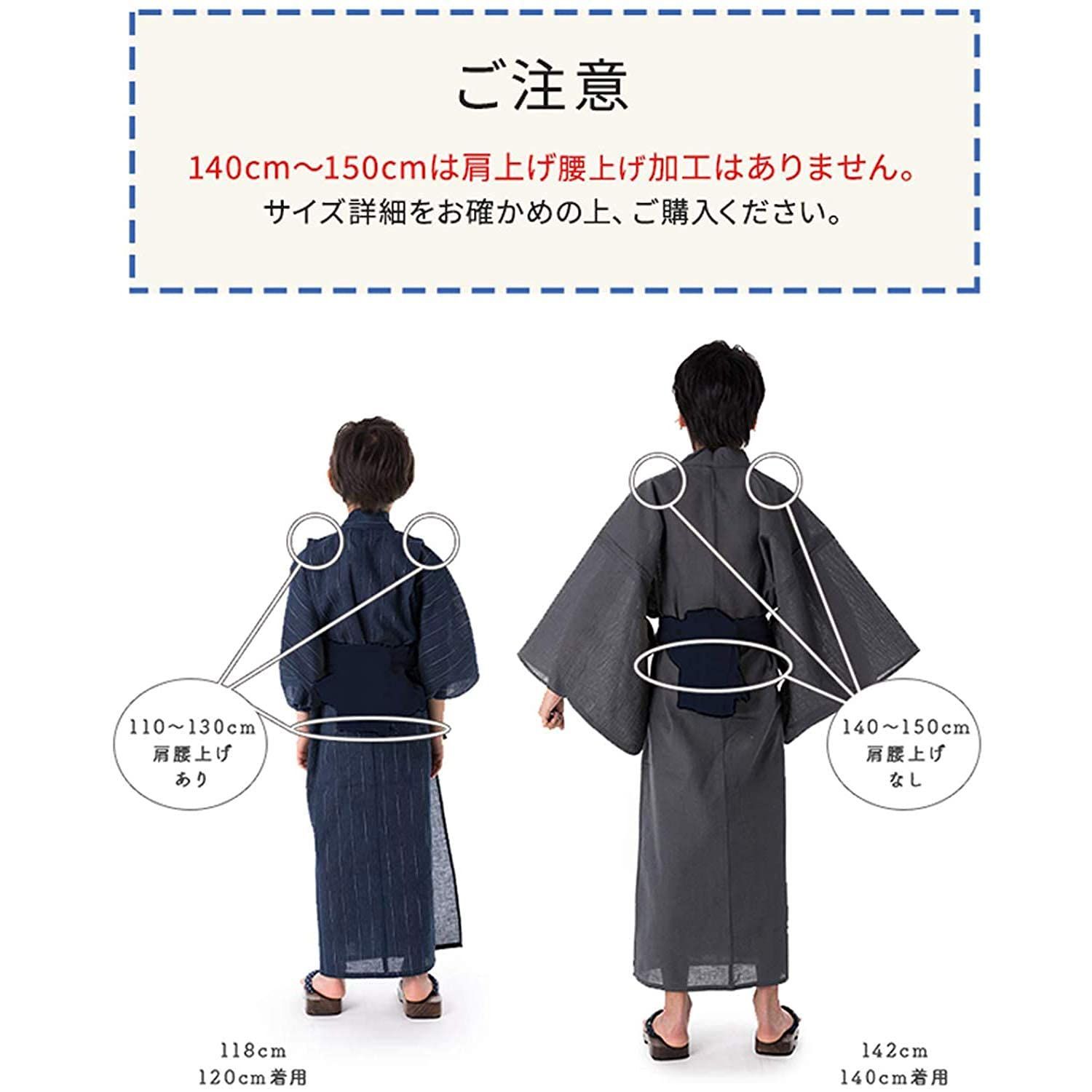 ご注意

140cm〜150cmは肩上げ腰上げ加工はありません。
サイズ詳細をお確かめの上、ご購入ください。

110〜130cm
肩腰上げ
あり

140〜150cm
肩腰上げ
なし

118cm
120cm着用

142cm
140cm着用